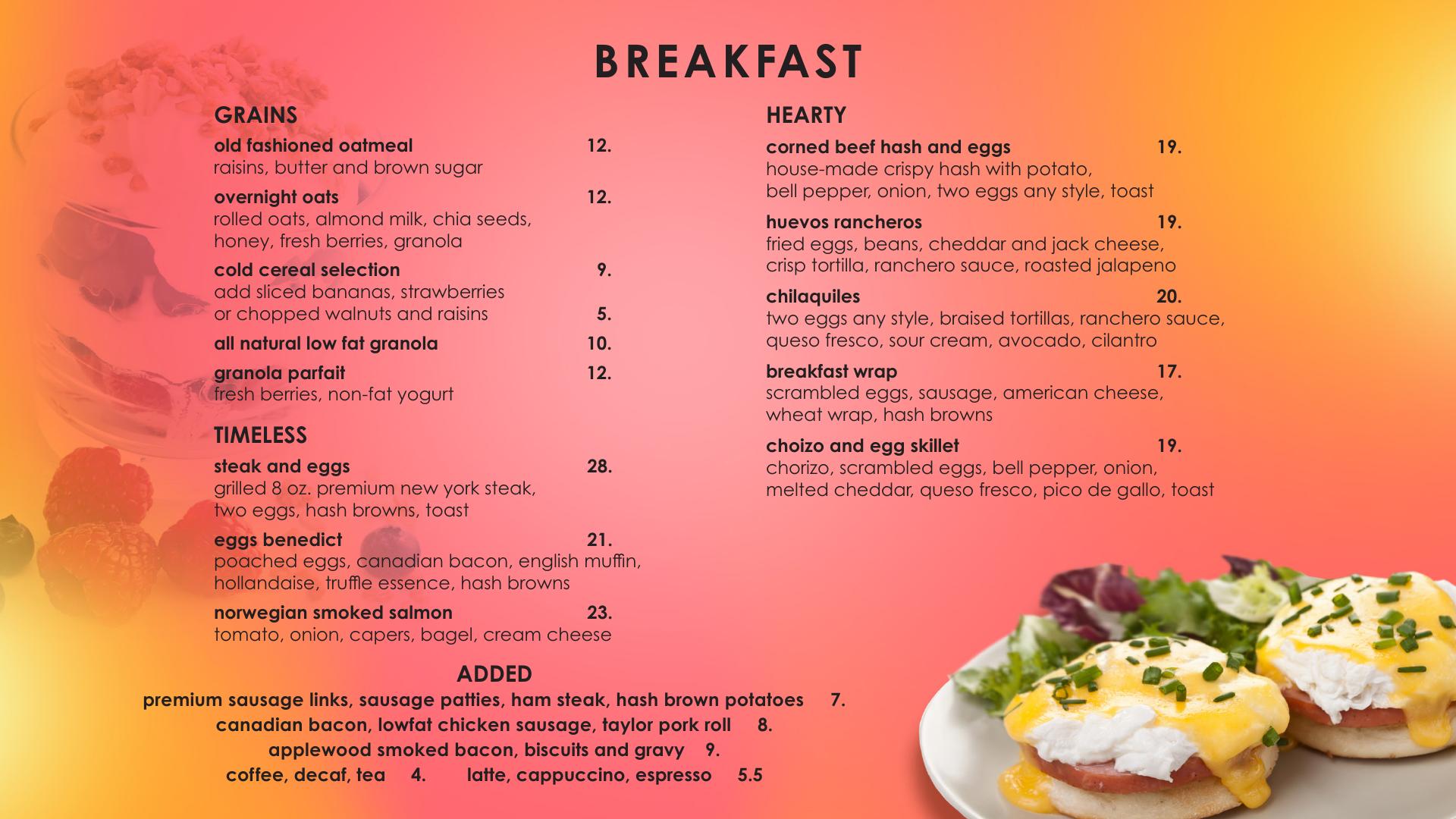 BREAKFAST

GRAINS

old fashioned oatmeal 12.
raisins, butter and brown sugar

overnight oats 12.
rolled oats, almond milk, chia seeds, honey, fresh berries, granola

cold cereal selection 9.
add sliced bananas, strawberries or chopped walnuts and raisins 5.

all natural low fat granola 10.

granola parfait 12.
fresh berries, non-fat yogurt

TIMELESS

steak and eggs 28.
grilled 8 oz. premium new york steak, two eggs, hash browns, toast

eggs benedict 21.
poached eggs, canadian bacon, english muffin, hollandaise, truffle essence, hash browns

norwegian smoked salmon 23.
tomato, onion, capers, bagel, cream cheese

HEARTY

corned beef hash and eggs 19.
house-made crispy hash with potato, bell pepper, onion, two eggs any style, toast

huevos rancheros 19.
fried eggs, beans, cheddar and jack cheese, crisp tortilla, ranchero sauce, roasted jalapeno

chilaquiles 20.
two eggs any style, braised tortillas, ranchero sauce, queso fresco, sour cream, avocado, cilantro

breakfast wrap 17.
scrambled eggs, sausage, american cheese, wheat wrap, hash browns

choizo and egg skillet 19.
chorizo, scrambled eggs, bell pepper, onion, melted cheddar, queso fresco, pico de gallo, toast

ADDED

premium sausage links, sausage patties, ham steak, hash brown potatoes 7.
canadian bacon, lowfat chicken sausage, taylor pork roll 8.
applewood smoked bacon, biscuits and gravy 9.
coffee, decaf, tea 4. latte, cappuccino, espresso 5.5